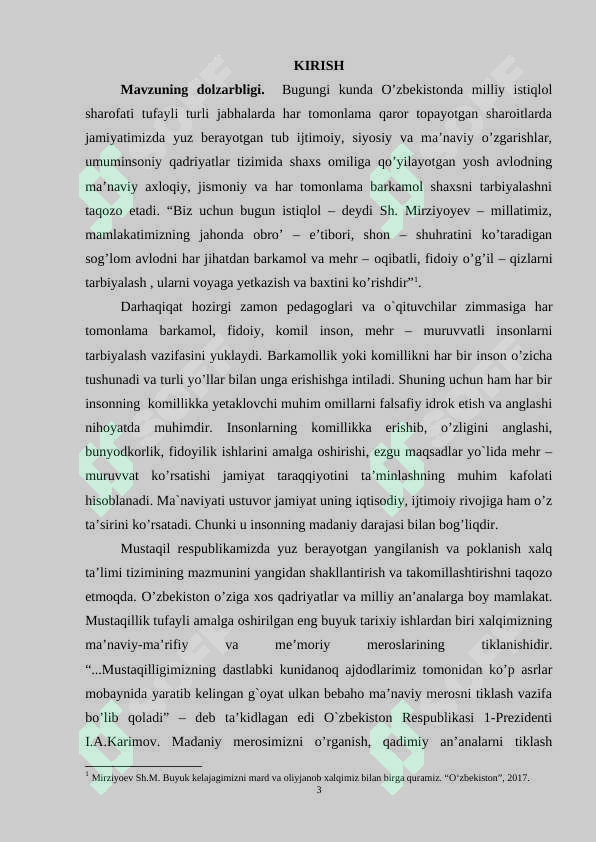 KIRISH

Mavzuning dolzarbligi. Bugungi kunda O'zbekistonda milliy istiqlol sharofati tufayli turli jabhalarda har tomonlama qaror topayotgan sharoitlarda jamiyatimizda yuz berayotgan tub ijtimoiy, siyosiy va ma'naviy o'zgarishlar, umuminsoniy qadriyatlar tizimida shaxs omiliga qo'yilayotgan yosh avlodning ma'naviy axloqiy, jismoniy va har tomonlama barkamol shaxsni tarbiyalashni taqozo etadi. "Biz uchun bugun istiqlol – deydi Sh. Mirziyoyev – millatimiz, mamlakatimizning jahonda obro' – e'tibori, shon – shuhratini ko'taradigan sog'lom avlodni har jihatdan barkamol va mehr – oqibatli, fidoiy o'g'il – qizlarni tarbiyalash , ularni voyaga yetkazish va baxtini ko'rishdir"$^{1}$.

Darhaqiqat hozirgi zamon pedagoglari va o`qituvchilar zimmasiga har tomonlama barkamol, fidoiy, komil inson, mehr – muruvvatli insonlarni tarbiyalash vazifasini yuklaydi. Barkamollik yoki komillikni har bir inson o'zicha tushunadi va turli yo'llar bilan unga erishishga intiladi. Shuning uchun ham har bir insonning komillikka yetaklovchi muhim omillarni falsafiy idrok etish va anglashi nihoyatda muhimdir. Insonlarning komillikka erishib, o'zligini anglashi, bunyodkorlik, fidoyilik ishlarini amalga oshirishi, ezgu maqsadlar yo`lida mehr – muruvvat ko'rsatishi jamiyat taraqqiyotini ta'minlashning muhim kafolati hisoblanadi. Ma`naviyati ustuvor jamiyat uning iqtisodiy, ijtimoiy rivojiga ham o'z ta'sirini ko'rsatadi. Chunki u insonning madaniy darajasi bilan bog'liqdir.

Mustaqil respublikamizda yuz berayotgan yangilanish va poklanish xalq ta'limi tizimining mazmunini yangidan shakllantirish va takomillashtirishni taqozo etmoqda. O'zbekiston o'ziga xos qadriyatlar va milliy an'analarga boy mamlakat. Mustaqillik tufayli amalga oshirilgan eng buyuk tarixiy ishlardan biri xalqimizning ma'naviy-ma'rifiy va me'moriy meroslarining tiklanishidir. "...Mustaqilligimizning dastlabki kunidanoq ajdodlarimiz tomonidan ko'p asrlar mobaynida yaratib kelingan g`oyat ulkan bebaho ma'naviy merosni tiklash vazifa bo'lib qoladi" – deb ta'kidlagan edi O`zbekiston Respublikasi 1-Prezidenti I.A.Karimov. Madaniy merosimizni o'rganish, qadimiy an'analarni tiklash

$^{1}$ Mirziyoev Sh.M. Buyuk kelajagimizni mard va oliyjanob xalqimiz bilan birga quramiz. "O'zbekiston", 2017.

3